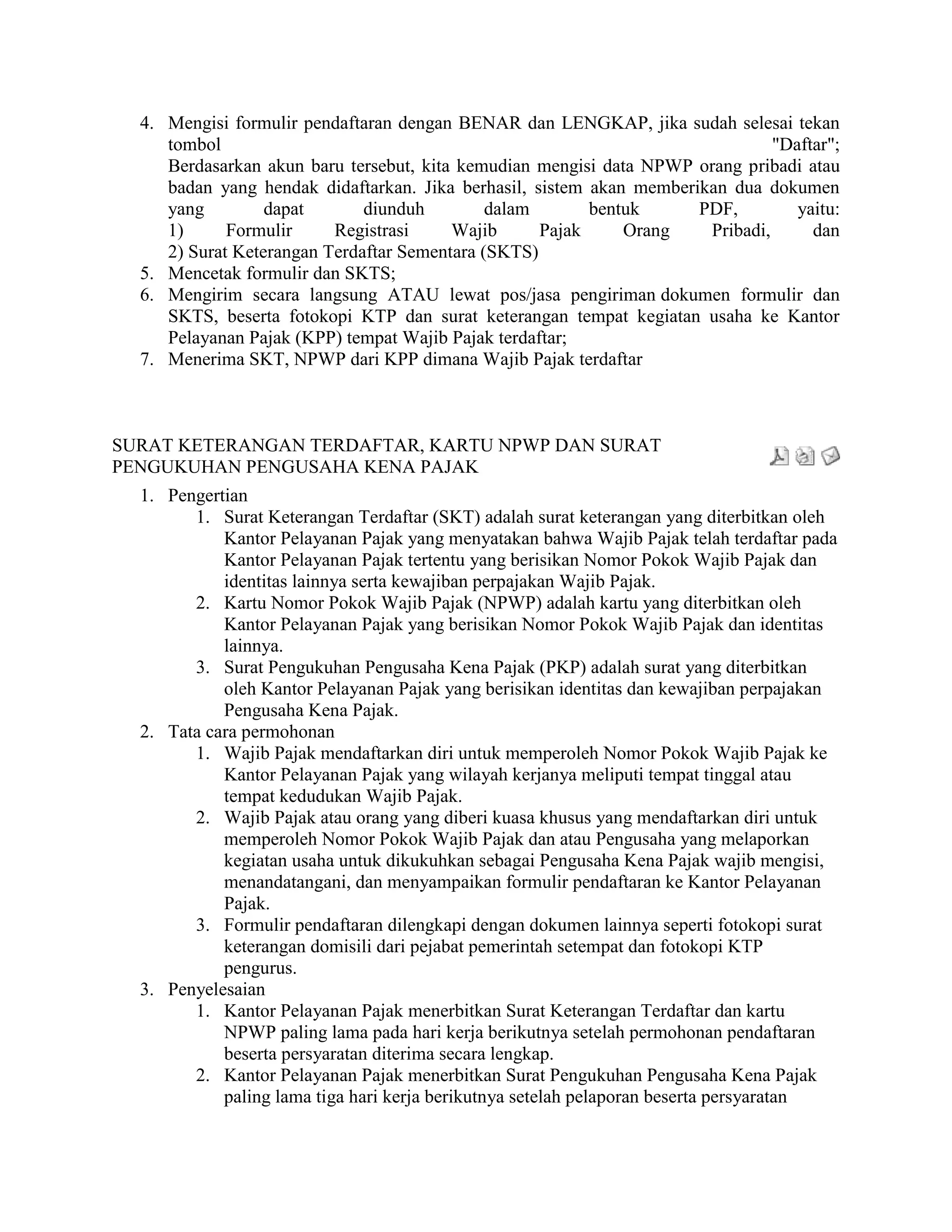 4. Mengisi formulir pendaftaran dengan BENAR dan LENGKAP, jika sudah selesai tekan tombol "Daftar";
Berdasarkan akun baru tersebut, kita kemudian mengisi data NPWP orang pribadi atau badan yang hendak didaftarkan. Jika berhasil, sistem akan memberikan dua dokumen yang dapat diunduh dalam bentuk PDF, yaitu:
1) Formulir Registrasi Wajib Pajak Orang Pribadi, dan
2) Surat Keterangan Terdaftar Sementara (SKTS)
5. Mencetak formulir dan SKTS;
6. Mengirim secara langsung ATAU lewat pos/jasa pengiriman dokumen formulir dan SKTS, beserta fotokopi KTP dan surat keterangan tempat kegiatan usaha ke Kantor Pelayanan Pajak (KPP) tempat Wajib Pajak terdaftar;
7. Menerima SKT, NPWP dari KPP dimana Wajib Pajak terdaftar

SURAT KETERANGAN TERDAFTAR, KARTU NPWP DAN SURAT PENGUKUHAN PENGUSAHA KENA PAJAK

1. Pengertian
1. Surat Keterangan Terdaftar (SKT) adalah surat keterangan yang diterbitkan oleh Kantor Pelayanan Pajak yang menyatakan bahwa Wajib Pajak telah terdaftar pada Kantor Pelayanan Pajak tertentu yang berisikan Nomor Pokok Wajib Pajak dan identitas lainnya serta kewajiban perpajakan Wajib Pajak.
2. Kartu Nomor Pokok Wajib Pajak (NPWP) adalah kartu yang diterbitkan oleh Kantor Pelayanan Pajak yang berisikan Nomor Pokok Wajib Pajak dan identitas lainnya.
3. Surat Pengukuhan Pengusaha Kena Pajak (PKP) adalah surat yang diterbitkan oleh Kantor Pelayanan Pajak yang berisikan identitas dan kewajiban perpajakan Pengusaha Kena Pajak.
2. Tata cara permohonan
1. Wajib Pajak mendaftarkan diri untuk memperoleh Nomor Pokok Wajib Pajak ke Kantor Pelayanan Pajak yang wilayah kerjanya meliputi tempat tinggal atau tempat kedudukan Wajib Pajak.
2. Wajib Pajak atau orang yang diberi kuasa khusus yang mendaftarkan diri untuk memperoleh Nomor Pokok Wajib Pajak dan atau Pengusaha yang melaporkan kegiatan usaha untuk dikukuhkan sebagai Pengusaha Kena Pajak wajib mengisi, menandatangani, dan menyampaikan formulir pendaftaran ke Kantor Pelayanan Pajak.
3. Formulir pendaftaran dilengkapi dengan dokumen lainnya seperti fotokopi surat keterangan domisili dari pejabat pemerintah setempat dan fotokopi KTP pengurus.
3. Penyelesaian
1. Kantor Pelayanan Pajak menerbitkan Surat Keterangan Terdaftar dan kartu NPWP paling lama pada hari kerja berikutnya setelah permohonan pendaftaran beserta persyaratan diterima secara lengkap.
2. Kantor Pelayanan Pajak menerbitkan Surat Pengukuhan Pengusaha Kena Pajak paling lama tiga hari kerja berikutnya setelah pelaporan beserta persyaratan